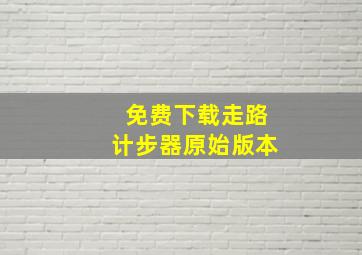 免费下载走路
计步器原始版本